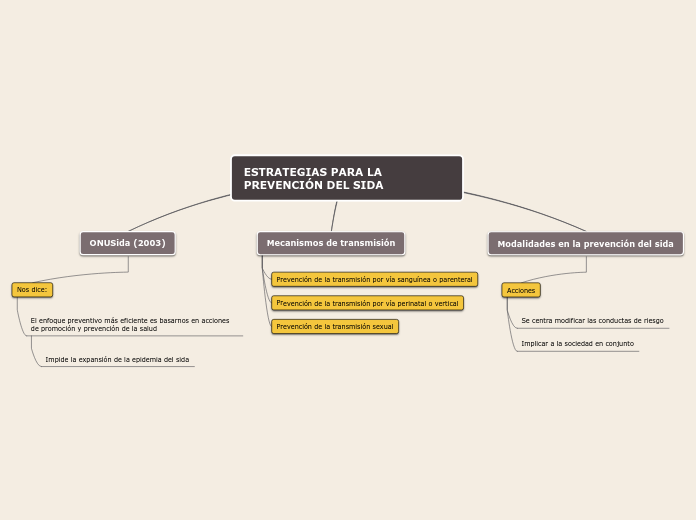 ESTRATEGIAS PARA LA PREVENCIÓN DEL SIDA

ONUSida (2003)

Nos dice:

El enfoque preventivo más eficiente es basarnos en acciones de promoción y prevención de la salud

Impide la expansión de la epidemia del sida

Mecanismos de transmisión

Prevención de la transmisión por vía sanguínea o parenteral

Prevención de la transmisión por vía perinatal o vertical

Prevención de la transmisión sexual

Modalidades en la prevención del sida

Acciones

Se centra modificar las conductas de riesgo

Implicar a la sociedad en conjunto